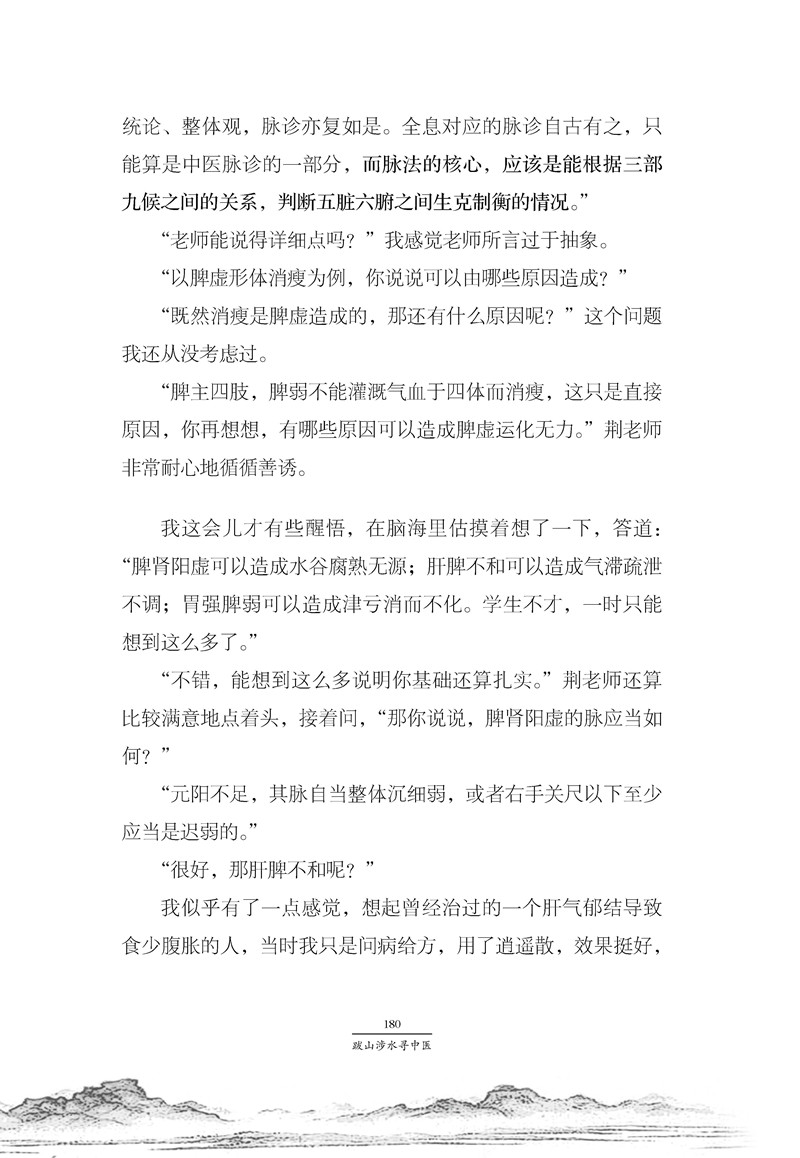 统论、整体观，脉诊亦复如是。全息对应的脉诊自古有之，只能算是中医脉诊的一部分，而脉法的核心，应该是能根据三部九候之间的关系，判断五脏六腑之间生克制衡的情况。”

“老师能说得详细点吗？”我感觉老师所言过于抽象。

“以脾虚形体消瘦为例，你说说可以由哪些原因造成？”

“既然消瘦是脾虚造成的，那还有什么原因呢？”这个问题我还从没考虑过。

“脾主四肢，脾弱不能灌溉气血于四体而消瘦，这只是直接原因，你再想想，有哪些原因可以造成脾虚运化无力。”荆老师非常耐心地循循善诱。

我这会儿才有些醒悟，在脑海里估摸着想了一下，答道：“脾肾阳虚可以造成水谷腐熟无源；肝脾不和可以造成气滞疏泄不调；胃强脾弱可以造成津亏消而不化。学生不才，一时只能想到这么多了。”

“不错，能想到这么多说明你基础还算扎实。”荆老师还算比较满意地点着头，接着问，“那你说说，脾肾阳虚的脉应当如何？”

“元阳不足，其脉自当整体沉细弱，或者右手关尺以下至少应当是迟弱的。”

“很好，那肝脾不和呢？”

我似乎有了一点感觉，想起曾经治过的一个肝气郁结导致食少腹胀的人，当时我只是问病给方，用了逍遥散，效果挺好，

180
跋山涉水寻中医